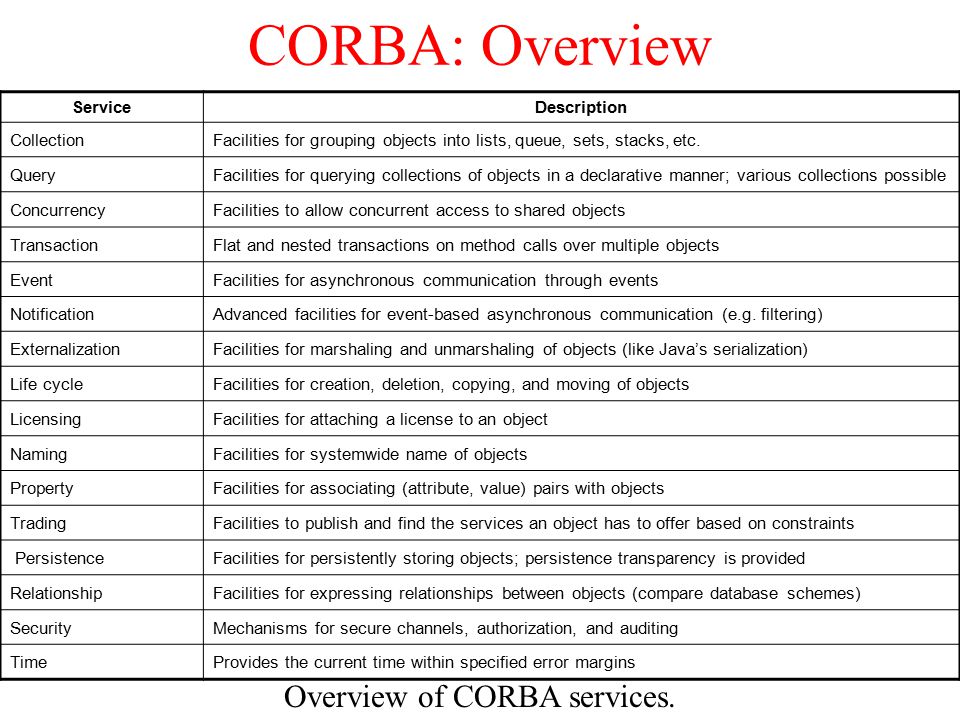 CORBA: Overview

| Service | Description |
|---|---|
| Collection | Facilities for grouping objects into lists, queue, sets, stacks, etc. |
| Query | Facilities for querying collections of objects in a declarative manner; various collections possible |
| Concurrency | Facilities to allow concurrent access to shared objects |
| Transaction | Flat and nested transactions on method calls over multiple objects |
| Event | Facilities for asynchronous communication through events |
| Notification | Advanced facilities for event-based asynchronous communication (e.g. filtering) |
| Externalization | Facilities for marshaling and unmarshaling of objects (like Java's serialization) |
| Life cycle | Facilities for creation, deletion, copying, and moving of objects |
| Licensing | Facilities for attaching a license to an object |
| Naming | Facilities for systemwide name of objects |
| Property | Facilities for associating (attribute, value) pairs with objects |
| Trading | Facilities to publish and find the services an object has to offer based on constraints |
| Persistence | Facilities for persistently storing objects; persistence transparency is provided |
| Relationship | Facilities for expressing relationships between objects (compare database schemes) |
| Security | Mechanisms for secure channels, authorization, and auditing |
| Time | Provides the current time within specified error margins |

Overview of CORBA services.